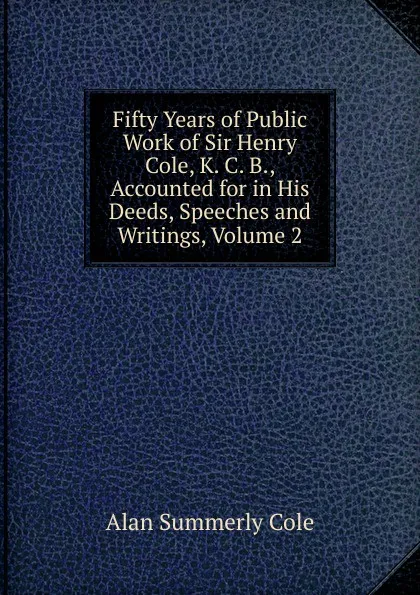 Fifty Years of Public Work of Sir Henry Cole, K. C. B., Accounted for in His Deeds, Speeches and Writings, Volume 2

Alan Summerly Cole